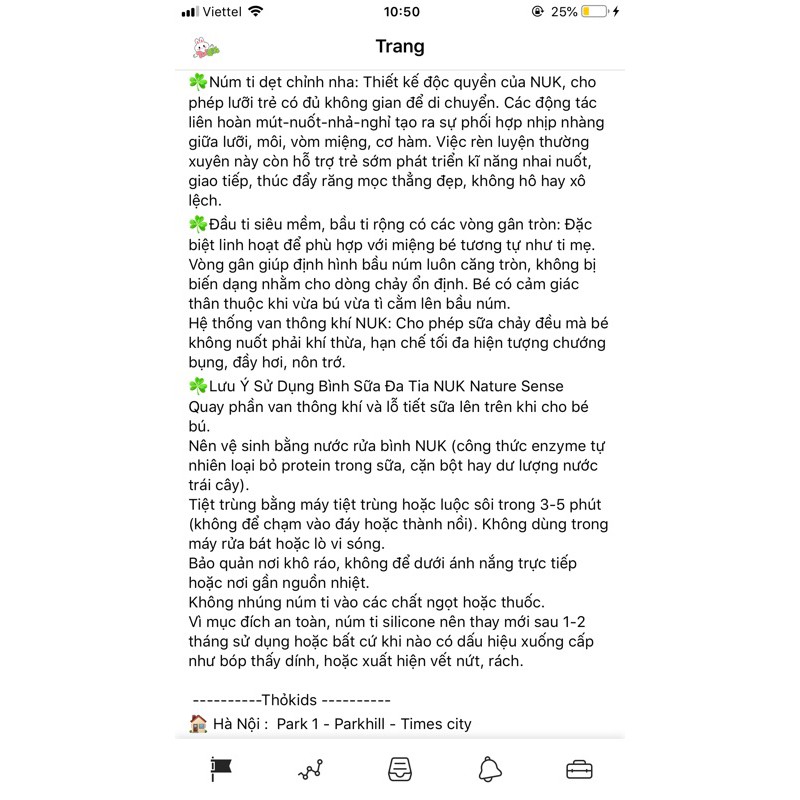 Viettel 10:50 25%

Trang

☘️Núm ti dẹt chỉnh nha: Thiết kế độc quyền của NUK, cho phép lưỡi trẻ có đủ không gian để di chuyển. Các động tác liên hoàn mút-nuốt-nhả-nghỉ tạo ra sự phối hợp nhịp nhàng giữa lưỡi, môi, vòm miệng, cơ hàm. Việc rèn luyện thường xuyên này còn hỗ trợ trẻ sớm phát triển kĩ năng nhai nuốt, giao tiếp, thúc đẩy răng mọc thẳng đẹp, không hô hay xô lệch.

☘️Đầu ti siêu mềm, bầu ti rộng có các vòng gân tròn: Đặc biệt linh hoạt để phù hợp với miệng bé tương tự như ti mẹ. Vòng gân giúp định hình bầu núm luôn căng tròn, không bị biến dạng nhằm cho dòng chảy ổn định. Bé có cảm giác thân thuộc khi vừa bú vừa tì cằm lên bầu núm.
Hệ thống van thông khí NUK: Cho phép sữa chảy đều mà bé không nuốt phải khí thừa, hạn chế tối đa hiện tượng chướng bụng, đầy hơi, nôn trớ.

☘️Lưu Ý Sử Dụng Bình Sữa Đa Tia NUK Nature Sense
Quay phần van thông khí và lỗ tiết sữa lên trên khi cho bé bú.
Nên vệ sinh bằng nước rửa bình NUK (công thức enzyme tự nhiên loại bỏ protein trong sữa, cặn bột hay dư lượng nước trái cây).
Tiệt trùng bằng máy tiệt trùng hoặc luộc sôi trong 3-5 phút (không để chạm vào đáy hoặc thành nồi). Không dùng trong máy rửa bát hoặc lò vi sóng.
Bảo quản nơi khô ráo, không để dưới ánh nắng trực tiếp hoặc nơi gần nguồn nhiệt.
Không nhúng núm ti vào các chất ngọt hoặc thuốc.
Vì mục đích an toàn, núm ti silicone nên thay mới sau 1-2 tháng sử dụng hoặc bất cứ khi nào có dấu hiệu xuống cấp như bóp thấy dính, hoặc xuất hiện vết nứt, rách.

----------Thỏkids ----------
🏠 Hà Nội : Park 1 - Parkhill - Times city